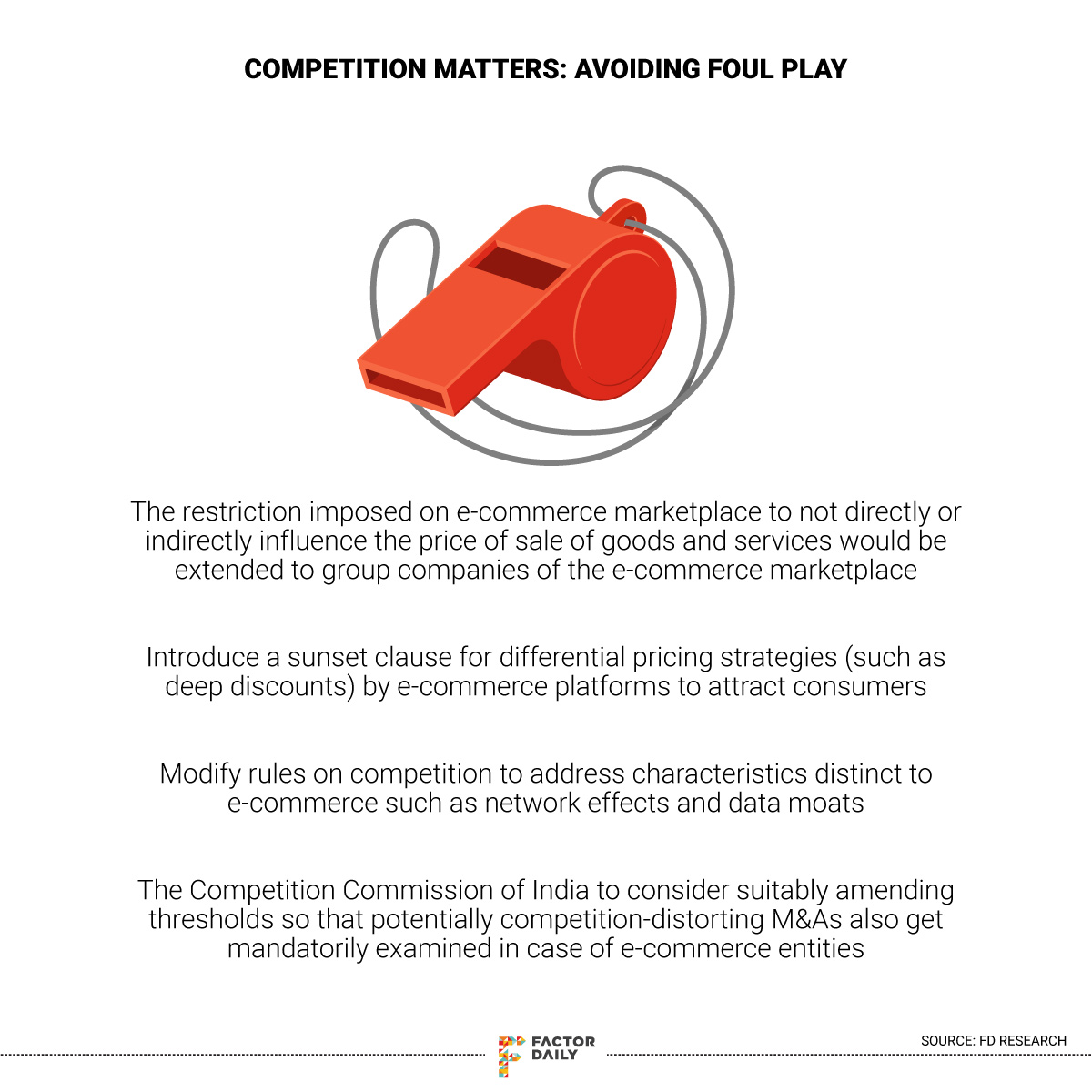 COMPETITION MATTERS: AVOIDING FOUL PLAY

The restriction imposed on e-commerce marketplace to not directly or indirectly influence the price of sale of goods and services would be extended to group companies of the e-commerce marketplace

Introduce a sunset clause for differential pricing strategies (such as deep discounts) by e-commerce platforms to attract consumers

Modify rules on competition to address characteristics distinct to e-commerce such as network effects and data moats

The Competition Commission of India to consider suitably amending thresholds so that potentially competition-distorting M&As also get mandatorily examined in case of e-commerce entities

FACTOR
DAILY

SOURCE: FD RESEARCH